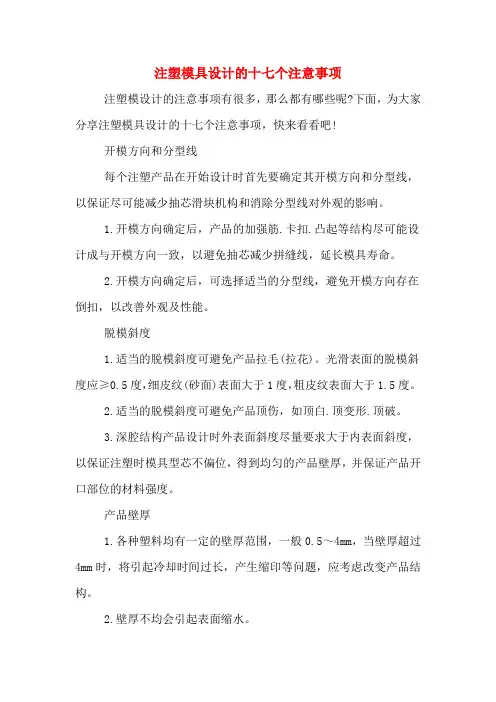 注塑模具设计的十七个注意事项

注塑模设计的注意事项有很多，那么都有哪些呢?下面，为大家分享注塑模具设计的十七个注意事项，快来看看吧!

开模方向和分型线

每个注塑产品在开始设计时首先要确定其开模方向和分型线，以保证尽可能减少抽芯滑块机构和消除分型线对外观的影响。

1.开模方向确定后，产品的加强筋.卡扣.凸起等结构尽可能设计成与开模方向一致，以避免抽芯减少拼缝线，延长模具寿命。

2.开模方向确定后，可选择适当的分型线，避免开模方向存在倒扣，以改善外观及性能。

脱模斜度

1.适当的脱模斜度可避免产品拉毛(拉花)。光滑表面的脱模斜度应≥0.5度，细皮纹(砂面)表面大于1度，粗皮纹表面大于1.5度。

2.适当的脱模斜度可避免产品顶伤，如顶白.顶变形.顶破。

3.深腔结构产品设计时外表面斜度尽量要求大于内表面斜度，以保证注塑时模具型芯不偏位，得到均匀的产品壁厚，并保证产品开口部位的材料强度。

产品壁厚

1.各种塑料均有一定的壁厚范围，一般0.5～4mm，当壁厚超过4mm时，将引起冷却时间过长，产生缩印等问题，应考虑改变产品结构。

2.壁厚不均会引起表面缩水。